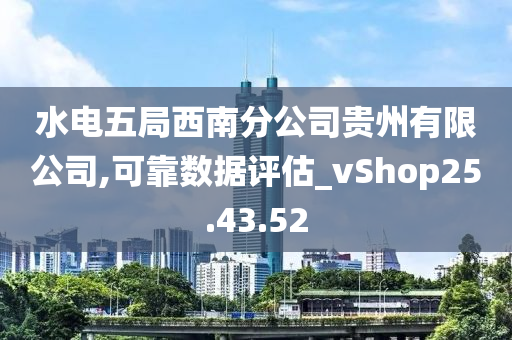 水电五局西南分公司贵州有限公司,可靠数据评估_vShop25.43.52